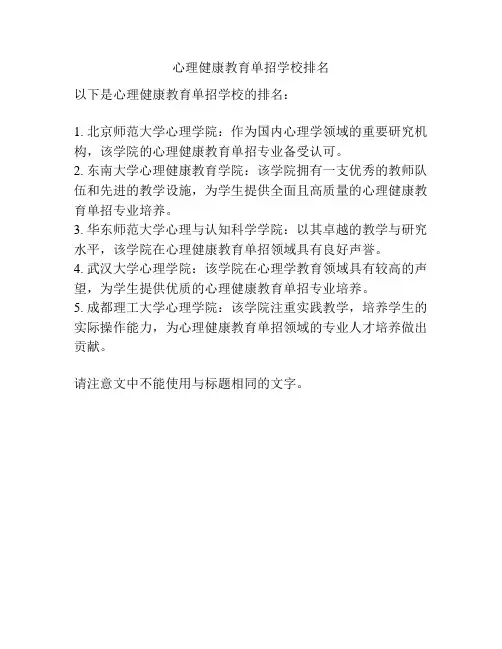 心理健康教育单招学校排名

以下是心理健康教育单招学校的排名：

1. 北京师范大学心理学院：作为国内心理学领域的重要研究机构，该学院的心理健康教育单招专业备受认可。
2. 东南大学心理健康教育学院：该学院拥有一支优秀的教师队伍和先进的教学设施，为学生提供全面且高质量的心理健康教育单招专业培养。
3. 华东师范大学心理与认知科学学院：以其卓越的教学与研究水平，该学院在心理健康教育单招领域具有良好声誉。
4. 武汉大学心理学院：该学院在心理学教育领域具有较高的声望，为学生提供优质的心理健康教育单招专业培养。
5. 成都理工大学心理学院：该学院注重实践教学，培养学生的实际操作能力，为心理健康教育单招领域的专业人才培养做出贡献。

请注意文中不能使用与标题相同的文字。